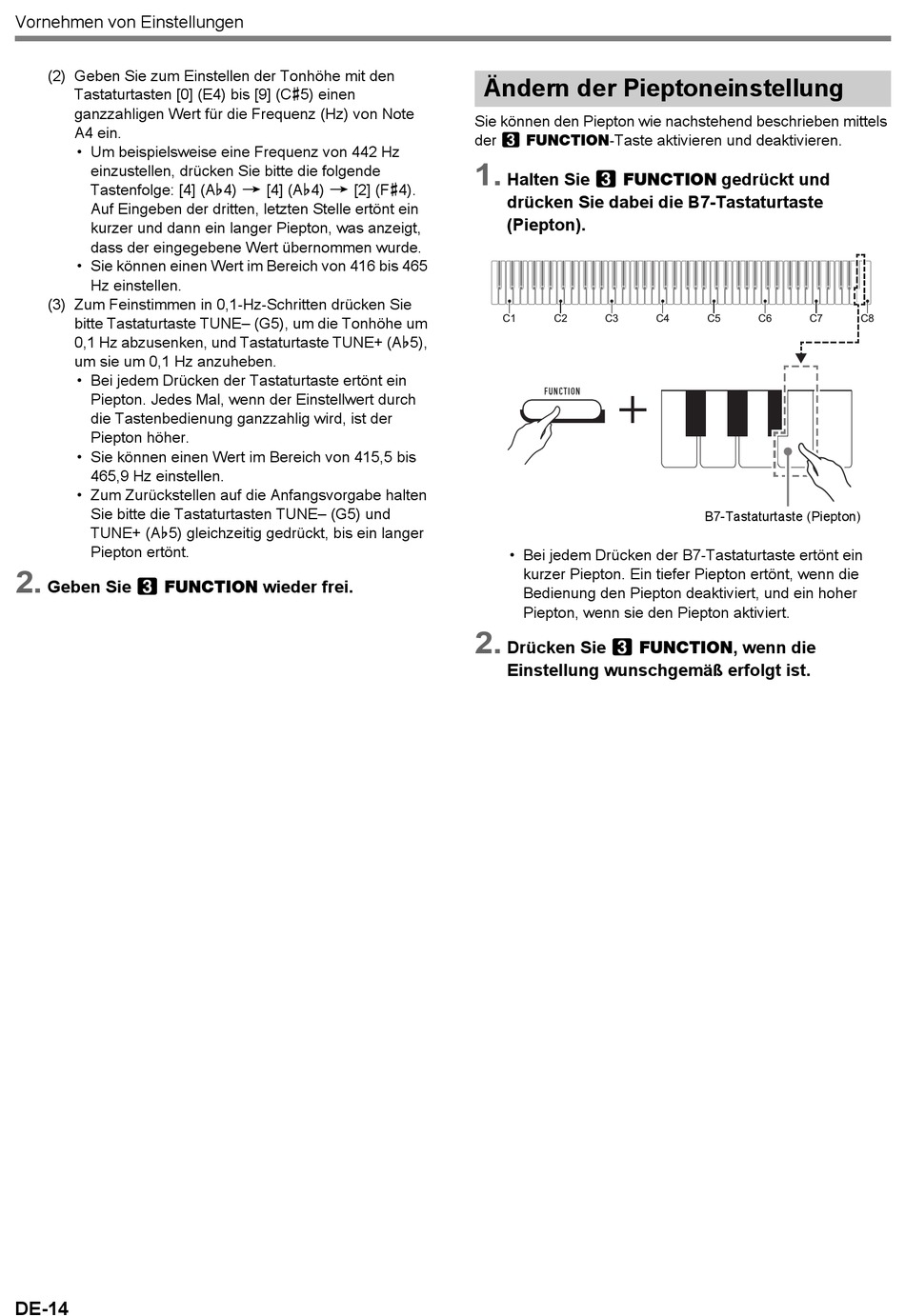 Vornehmen von Einstellungen

(2) Geben Sie zum Einstellen der Tonhöhe mit den Tastaturtasten [0] (E4) bis [9] (C♯5) einen ganzzahligen Wert für die Frequenz (Hz) von Note A4 ein.
• Um beispielsweise eine Frequenz von 442 Hz einzustellen, drücken Sie bitte die folgende Tastenfolge: [4] (A♭4) → [4] (A♭4) → [2] (F♯4). Auf Eingeben der dritten, letzten Stelle ertönt ein kurzer und dann ein langer Piepton, was anzeigt, dass der eingegebene Wert übernommen wurde.
• Sie können einen Wert im Bereich von 416 bis 465 Hz einstellen.
(3) Zum Feinstimmen in 0,1-Hz-Schritten drücken Sie bitte Tastaturtaste TUNE– (G5), um die Tonhöhe um 0,1 Hz abzusenken, und Tastaturtaste TUNE+ (A♭5), um sie um 0,1 Hz anzuheben.
• Bei jedem Drücken der Tastaturtaste ertönt ein Piepton. Jedes Mal, wenn der Einstellwert durch die Tastenbedienung ganzzahlig wird, ist der Piepton höher.
• Sie können einen Wert im Bereich von 415,5 bis 465,9 Hz einstellen.
• Zum Zurückstellen auf die Anfangsvorgabe halten Sie bitte die Tastaturtasten TUNE– (G5) und TUNE+ (A♭5) gleichzeitig gedrückt, bis ein langer Piepton ertönt.

2. Geben Sie 3 FUNCTION wieder frei.

Ändern der Pieptoneinstellung

Sie können den Piepton wie nachstehend beschrieben mittels der 3 FUNCTION-Taste aktivieren und deaktivieren.

1. Halten Sie 3 FUNCTION gedrückt und drücken Sie dabei die B7-Tastaturtaste (Piepton).

C1 C2 C3 C4 C5 C6 C7 C8

FUNCTION

B7-Tastaturtaste (Piepton)

• Bei jedem Drücken der B7-Tastaturtaste ertönt ein kurzer Piepton. Ein tiefer Piepton ertönt, wenn die Bedienung den Piepton deaktiviert, und ein hoher Piepton, wenn sie den Piepton aktiviert.

2. Drücken Sie 3 FUNCTION, wenn die Einstellung wunschgemäß erfolgt ist.

DE-14